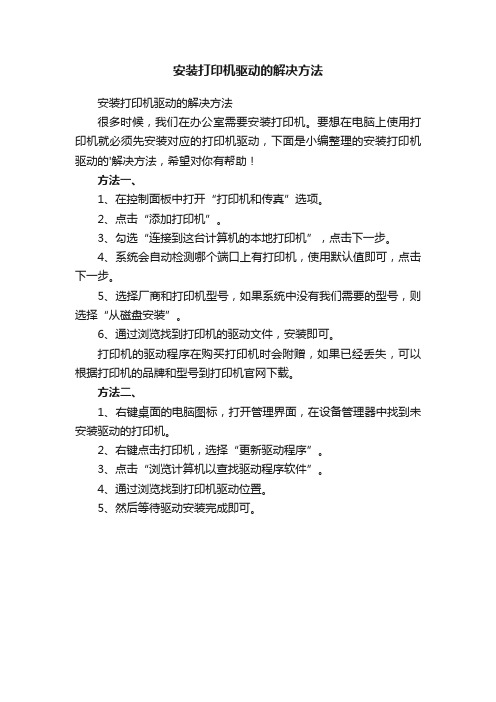 安装打印机驱动的解决方法

安装打印机驱动的解决方法

很多时候，我们在办公室需要安装打印机。要想在电脑上使用打印机就必须先安装对应的打印机驱动，下面是小编整理的安装打印机驱动的'解决方法，希望对你有帮助！

方法一、

1、在控制面板中打开“打印机和传真”选项。

2、点击“添加打印机”。

3、勾选“连接到这台计算机的本地打印机”，点击下一步。

4、系统会自动检测哪个端口上有打印机，使用默认值即可，点击下一步。

5、选择厂商和打印机型号，如果系统中没有我们需要的型号，则选择“从磁盘安装”。

6、通过浏览找到打印机的驱动文件，安装即可。

打印机的驱动程序在购买打印机时会附赠，如果已经丢失，可以根据打印机的品牌和型号到打印机官网下载。

方法二、

1、右键桌面的电脑图标，打开管理界面，在设备管理器中找到未安装驱动的打印机。

2、右键点击打印机，选择“更新驱动程序”。

3、点击“浏览计算机以查找驱动程序软件”。

4、通过浏览找到打印机驱动位置。

5、然后等待驱动安装完成即可。